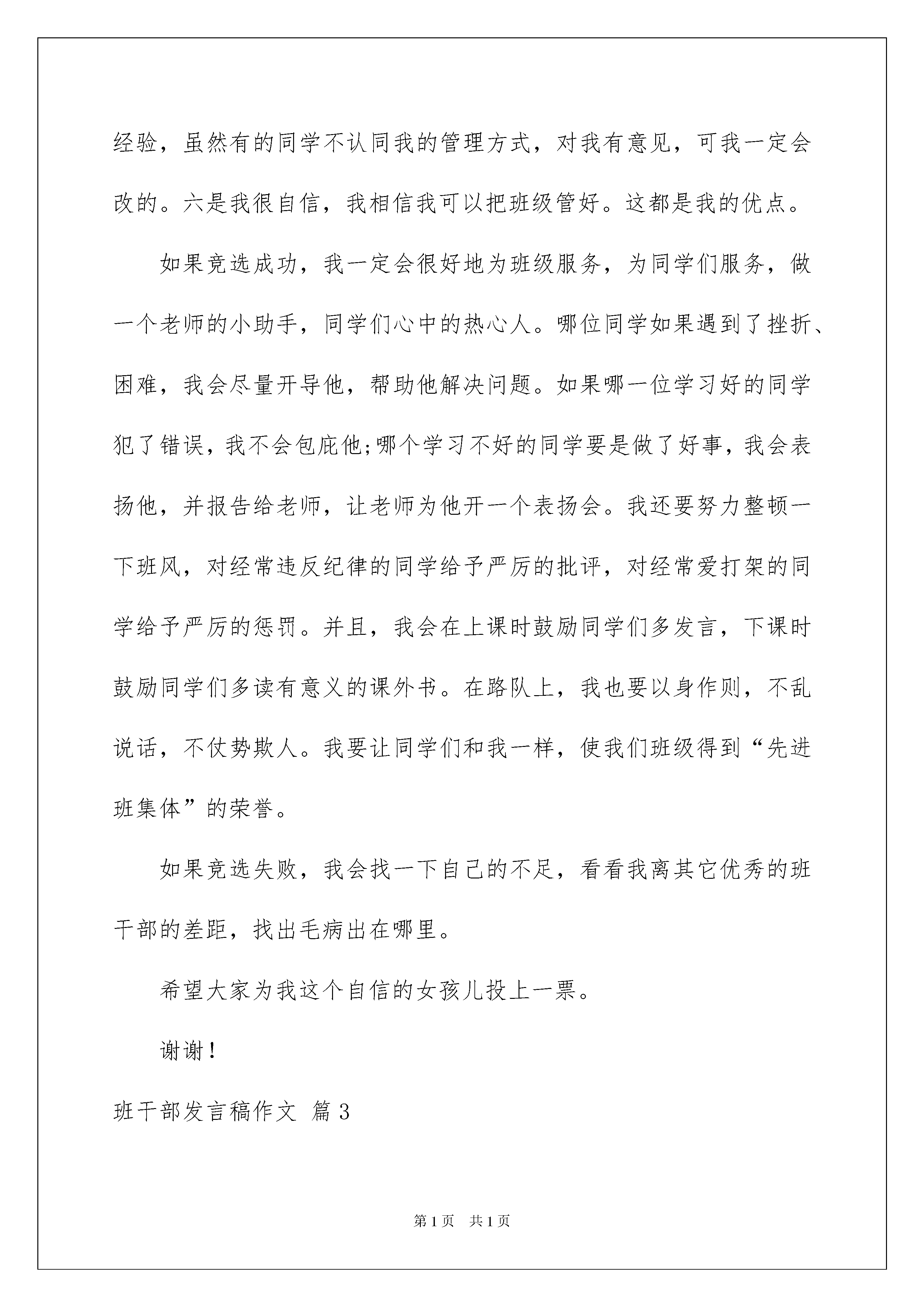 经验，虽然有的同学不认同我的管理方式，对我有意见，可我一定会改的。六是我很自信，我相信我可以把班级管好。这都是我的优点。

如果竞选成功，我一定会很好地为班级服务，为同学们服务，做一个老师的小助手，同学们心中的热心人。哪位同学如果遇到了挫折、困难，我会尽量开导他，帮助他解决问题。如果哪一位学习好的同学犯了错误，我不会包庇他;哪个学习不好的同学要是做了好事，我会表扬他，并报告给老师，让老师为他开一个表扬会。我还要努力整顿一下班风，对经常违反纪律的同学给予严厉的批评，对经常爱打架的同学给予严厉的惩罚。并且，我会在上课时鼓励同学们多发言，下课时鼓励同学们多读有意义的课外书。在路队上，我也要以身作则，不乱说话，不仗势欺人。我要让同学们和我一样，使我们班级得到“先进班集体”的荣誉。

如果竞选失败，我会找一下自己的不足，看看我离其它优秀的班干部的差距，找出毛病出在哪里。

希望大家为我这个自信的女孩儿投上一票。

谢谢！

班干部发言稿作文 篇3

第1页 共1页